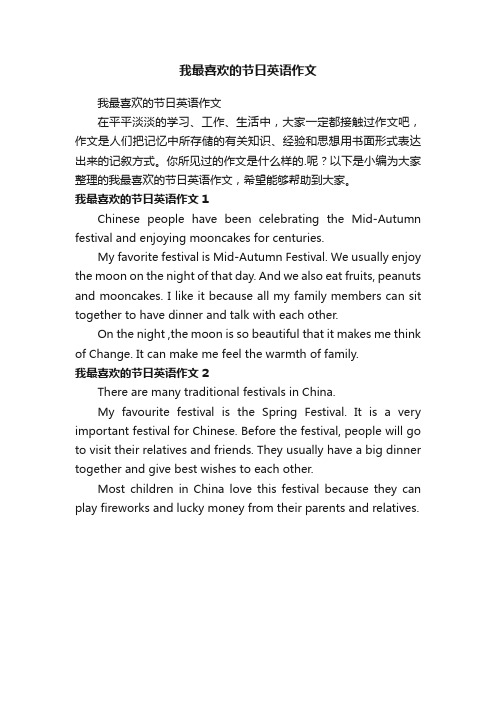 我最喜欢的节日英语作文

我最喜欢的节日英语作文

在平平淡淡的学习、工作、生活中，大家一定都接触过作文吧，作文是人们把记忆中所存储的有关知识、经验和思想用书面形式表达出来的记叙方式。你所见过的作文是什么样的.呢？以下是小编为大家整理的我最喜欢的节日英语作文，希望能够帮助到大家。

我最喜欢的节日英语作文 1

Chinese people have been celebrating the Mid-Autumn festival and enjoying mooncakes for centuries.

My favorite festival is Mid-Autumn Festival. We usually enjoy the moon on the night of that day. And we also eat fruits, peanuts and mooncakes. I like it because all my family members can sit together to have dinner and talk with each other.

On the night ,the moon is so beautiful that it makes me think of Change. It can make me feel the warmth of family.

我最喜欢的节日英语作文 2

There are many traditional festivals in China.

My favourite festival is the Spring Festival. It is a very important festival for Chinese. Before the festival, people will go to visit their relatives and friends. They usually have a big dinner together and give best wishes to each other.

Most children in China love this festival because they can play fireworks and lucky money from their parents and relatives.